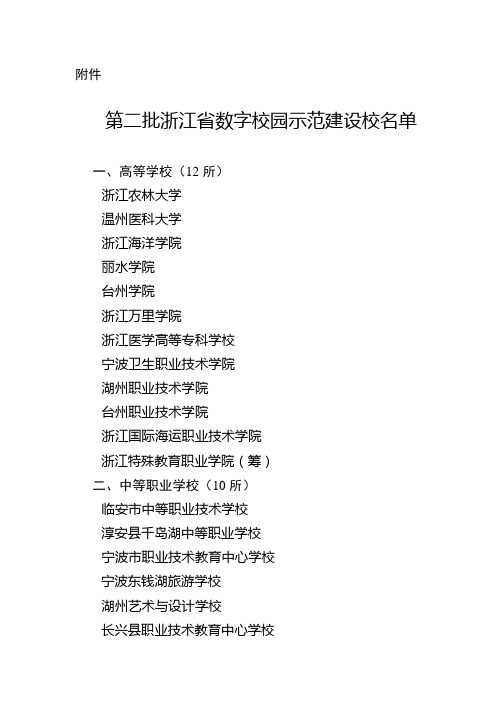 附件

第二批浙江省数字校园示范建设校名单

一、高等学校（12 所）
浙江农林大学
温州医科大学
浙江海洋学院
丽水学院
台州学院
浙江万里学院
浙江医学高等专科学校
宁波卫生职业技术学院
湖州职业技术学院
台州职业技术学院
浙江国际海运职业技术学院
浙江特殊教育职业学院（筹）
二、中等职业学校（10 所）
临安市中等职业技术学校
淳安县千岛湖中等职业学校
宁波市职业技术教育中心学校
宁波东钱湖旅游学校
湖州艺术与设计学校
长兴县职业技术教育中心学校